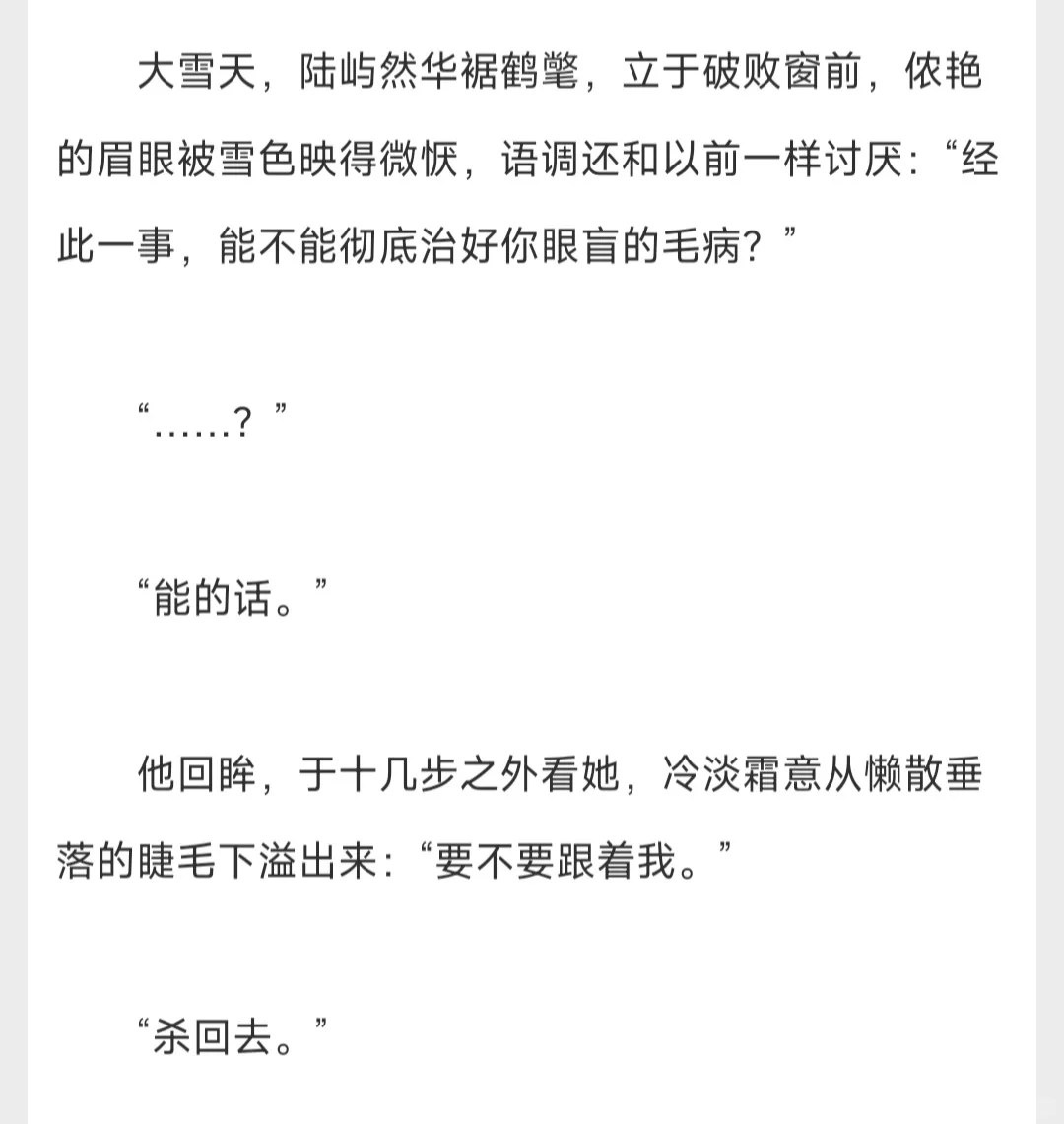 大雪天，陆屿然华裾鹤氅，立于破败窗前，侬艳的眉眼被雪色映得微恹，语调还和以前一样讨厌：“经此一事，能不能彻底治好你眼盲的毛病？”

“……？”

“能的话。”

他回眸，于十几步之外看她，冷淡霜意从懒散垂落的睫毛下溢出来：“要不要跟着我。”

“杀回去。”